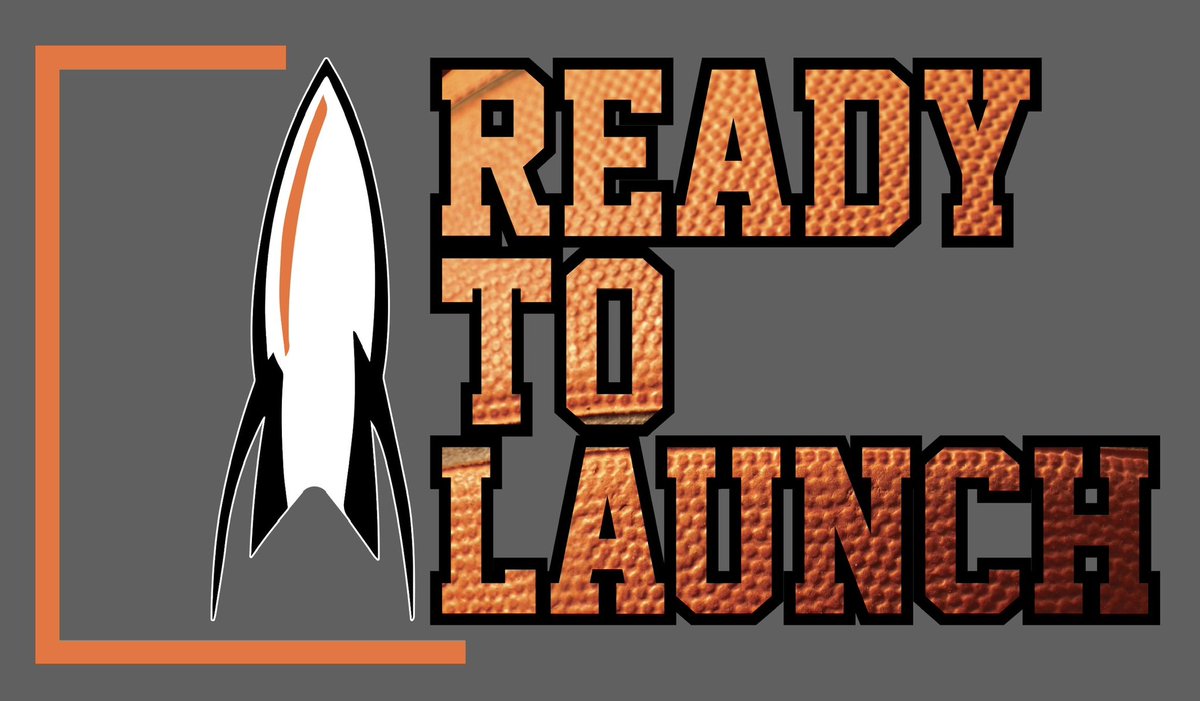 READY
TO
LAUNCH